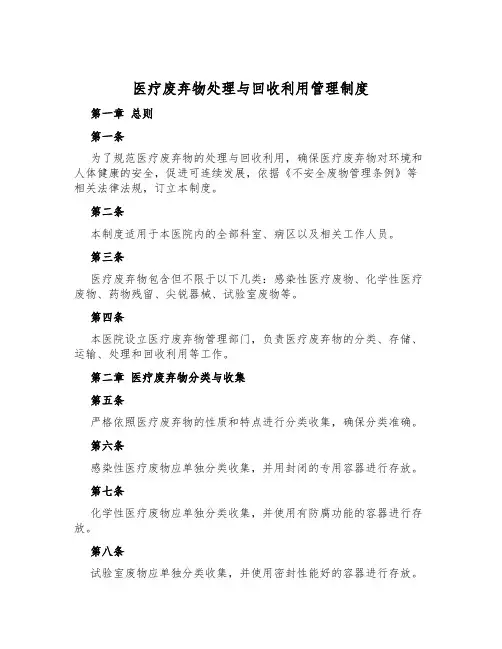 医疗废弃物处理与回收利用管理制度

第一章 总则

第一条

为了规范医疗废弃物的处理与回收利用，确保医疗废弃物对环境和人体健康的安全，促进可连续发展，依据《不安全废物管理条例》等相关法律法规，订立本制度。

第二条

本制度适用于本医院内的全部科室、病区以及相关工作人员。

第三条

医疗废弃物包含但不限于以下几类：感染性医疗废物、化学性医疗废物、药物残留、尖锐器械、试验室废物等。

第四条

本医院设立医疗废弃物管理部门，负责医疗废弃物的分类、存储、运输、处理和回收利用等工作。

第二章 医疗废弃物分类与收集

第五条

严格依照医疗废弃物的性质和特点进行分类收集，确保分类准确。

第六条

感染性医疗废物应单独分类收集，并用封闭的专用容器进行存放。

第七条

化学性医疗废物应单独分类收集，并使用有防腐功能的容器进行存放。

第八条

试验室废物应单独分类收集，并使用密封性能好的容器进行存放。